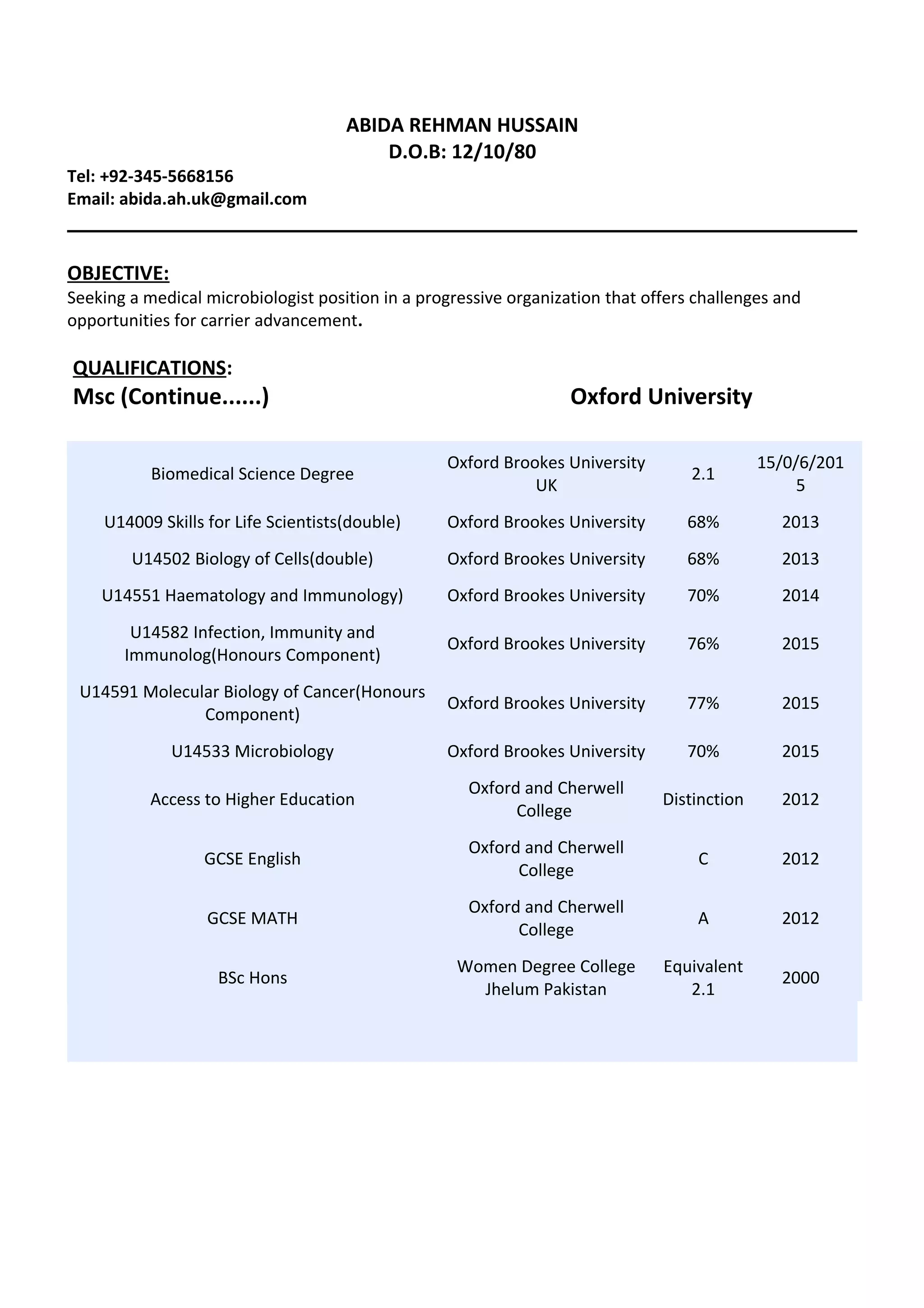 ABIDA REHMAN HUSSAIN
D.O.B: 12/10/80

Tel: +92-345-5668156
Email: abida.ah.uk@gmail.com

OBJECTIVE:
Seeking a medical microbiologist position in a progressive organization that offers challenges and opportunities for carrier advancement.

QUALIFICATIONS:
Msc (Continue......) Oxford University

| | | | |
|---|---|---|---|
| Biomedical Science Degree | Oxford Brookes University UK | 2.1 | 15/0/6/2015 |
| U14009 Skills for Life Scientists(double) | Oxford Brookes University | 68% | 2013 |
| U14502 Biology of Cells(double) | Oxford Brookes University | 68% | 2013 |
| U14551 Haematology and Immunology) | Oxford Brookes University | 70% | 2014 |
| U14582 Infection, Immunity and Immunolog(Honours Component) | Oxford Brookes University | 76% | 2015 |
| U14591 Molecular Biology of Cancer(Honours Component) | Oxford Brookes University | 77% | 2015 |
| U14533 Microbiology | Oxford Brookes University | 70% | 2015 |
| Access to Higher Education | Oxford and Cherwell College | Distinction | 2012 |
| GCSE English | Oxford and Cherwell College | C | 2012 |
| GCSE MATH | Oxford and Cherwell College | A | 2012 |
| BSc Hons | Women Degree College Jhelum Pakistan | Equivalent 2.1 | 2000 |